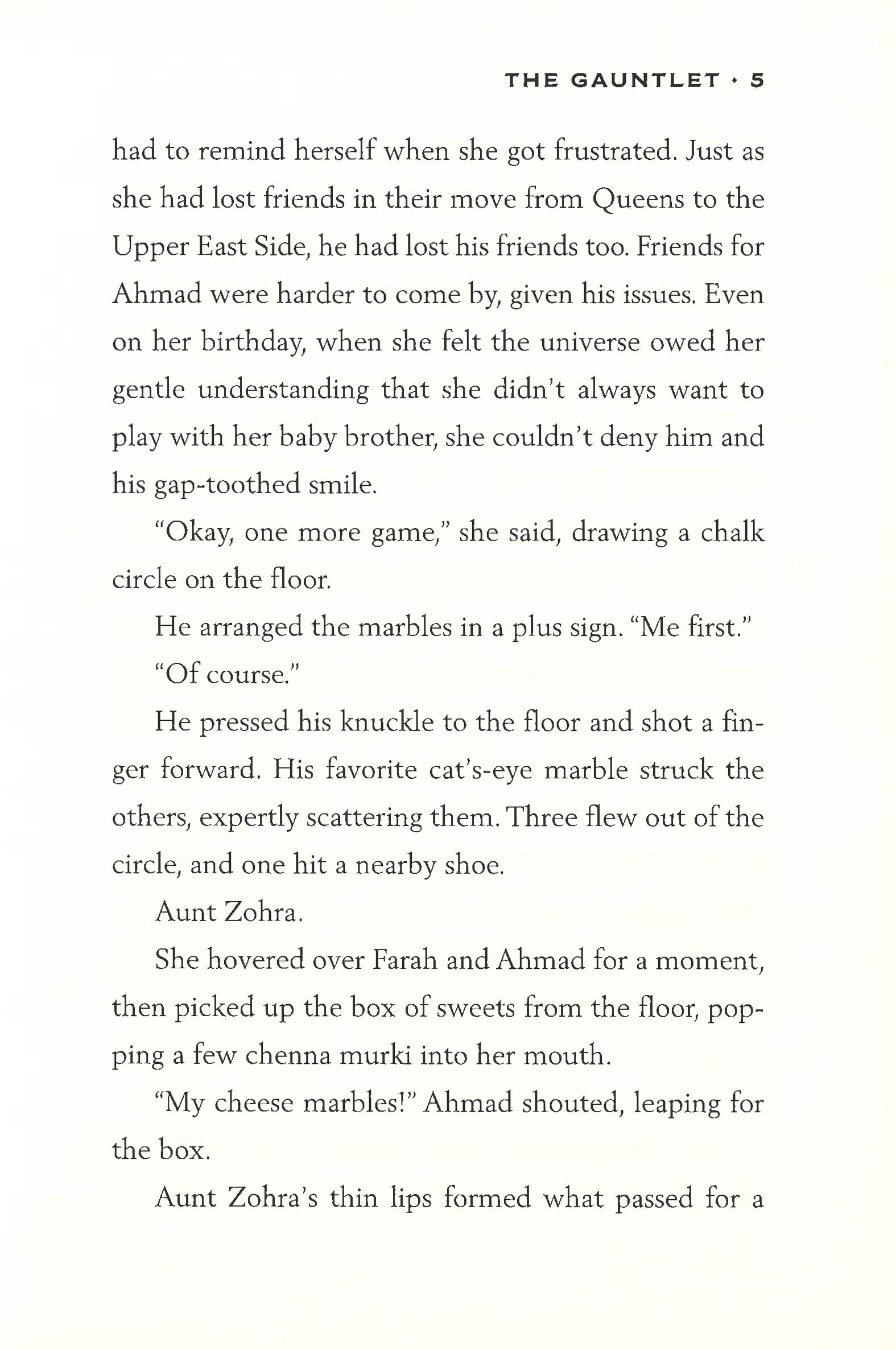 THE GAUNTLET • 5

had to remind herself when she got frustrated. Just as she had lost friends in their move from Queens to the Upper East Side, he had lost his friends too. Friends for Ahmad were harder to come by, given his issues. Even on her birthday, when she felt the universe owed her gentle understanding that she didn't always want to play with her baby brother, she couldn't deny him and his gap-toothed smile.

"Okay, one more game," she said, drawing a chalk circle on the floor.

He arranged the marbles in a plus sign. "Me first."

"Of course."

He pressed his knuckle to the floor and shot a finger forward. His favorite cat's-eye marble struck the others, expertly scattering them. Three flew out of the circle, and one hit a nearby shoe.

Aunt Zohra.

She hovered over Farah and Ahmad for a moment, then picked up the box of sweets from the floor, popping a few chenna murki into her mouth.

"My cheese marbles!" Ahmad shouted, leaping for the box.

Aunt Zohra's thin lips formed what passed for a